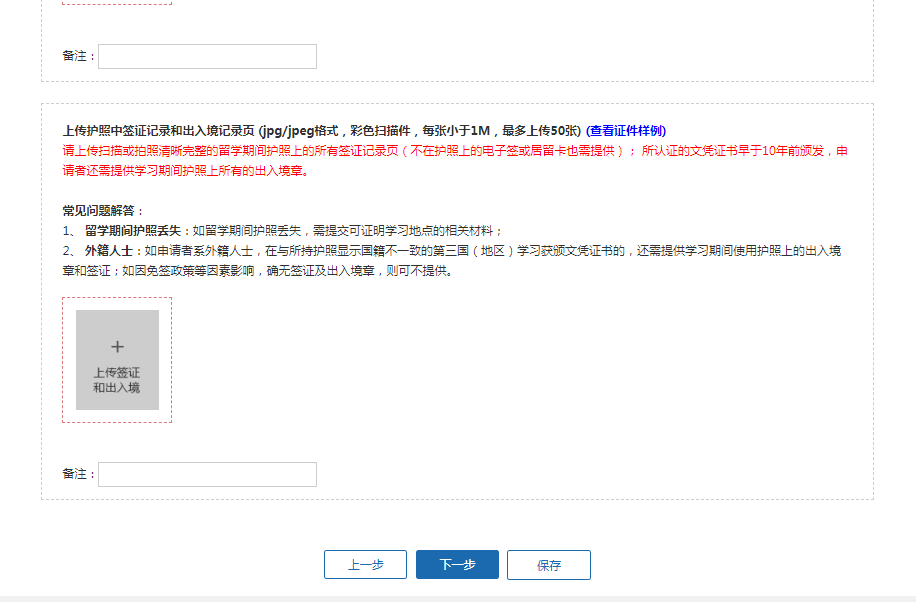 备注：

上传护照中签证记录和出入境记录页 (jpg/jpeg格式，彩色扫描件，每张小于1M，最多上传50张) (查看证件样例)
请上传扫描或拍照清晰完整的留学期间护照上的所有签证记录页（不在护照上的电子签或居留卡也需提供）；所认证的文凭证书早于10年前颁发，申请者还需提供学习期间护照上所有的出入境章。

常见问题解答：
1、 留学期间护照丢失：如留学期间护照丢失，需提交可证明学习地点的相关材料；
2、 外籍人士：如申请者系外籍人士，在与所持护照显示国籍不一致的第三国（地区）学习获颁文凭证书的，还需提供学习期间使用护照上的出入境章和签证；如因免签政策等因素影响，确无签证及出入境章，则可不提供。

+
上传签证和出入境

备注：

上一步 下一步 保存